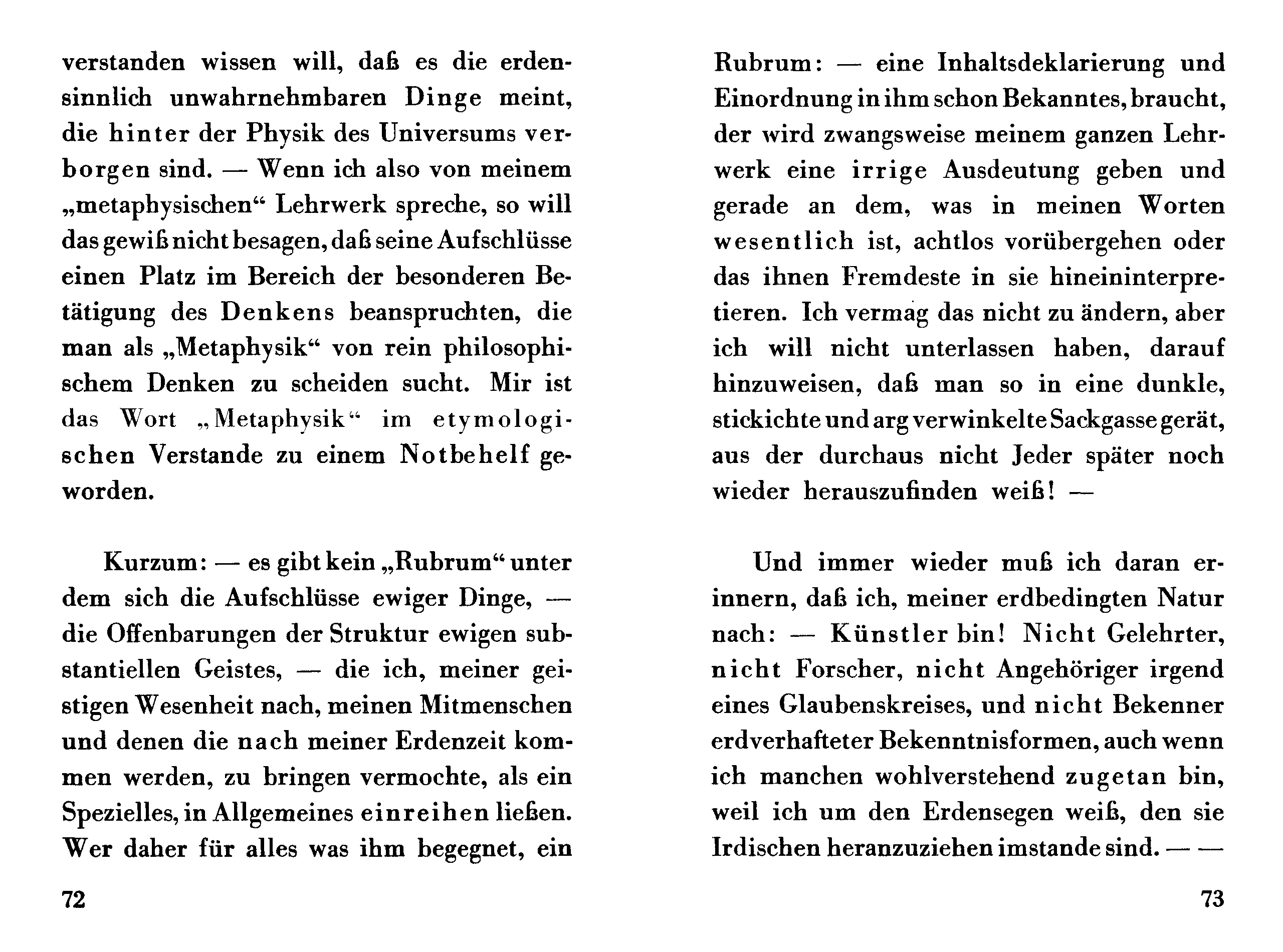 verstanden wissen will, daß es die erdensinnlich unwahrnehmbaren Dinge meint, die hinter der Physik des Universums verborgen sind. — Wenn ich also von meinem „metaphysischen“ Lehrwerk spreche, so will das gewiß nicht besagen, daß seine Aufschlüsse einen Platz im Bereich der besonderen Betätigung des Denkens beanspruchten, die man als „Metaphysik“ von rein philosophischem Denken zu scheiden sucht. Mir ist das Wort „Metaphysik“ im etymologischen Verstande zu einem Notbehelf geworden.

Kurzum: — es gibt kein „Rubrum“ unter dem sich die Aufschlüsse ewiger Dinge, — die Offenbarungen der Struktur ewigen substantiellen Geistes, — die ich, meiner geistigen Wesenheit nach, meinen Mitmenschen und denen die nach meiner Erdenzeit kommen werden, zu bringen vermochte, als ein Spezielles, in Allgemeines einreihen ließen. Wer daher für alles was ihm begegnet, ein

72

Rubrum: — eine Inhaltsdeklarierung und Einordnung in ihm schon Bekanntes, braucht, der wird zwangsweise meinem ganzen Lehrwerk eine irrige Ausdeutung geben und gerade an dem, was in meinen Worten wesentlich ist, achtlos vorübergehen oder das ihnen Fremdeste in sie hineininterpretieren. Ich vermag das nicht zu ändern, aber ich will nicht unterlassen haben, darauf hinzuweisen, daß man so in eine dunkle, stickichte und arg verwinkelte Sackgasse gerät, aus der durchaus nicht Jeder später noch wieder herauszufinden weiß! —

Und immer wieder muß ich daran erinnern, daß ich, meiner erdbedingten Natur nach: — Künstler bin! Nicht Gelehrter, nicht Forscher, nicht Angehöriger irgend eines Glaubenskreises, und nicht Bekenner erdverhafteter Bekenntnisformen, auch wenn ich manchen wohlverstehend zugetan bin, weil ich um den Erdensegen weiß, den sie Irdischen heranzuziehen imstande sind. — —

73